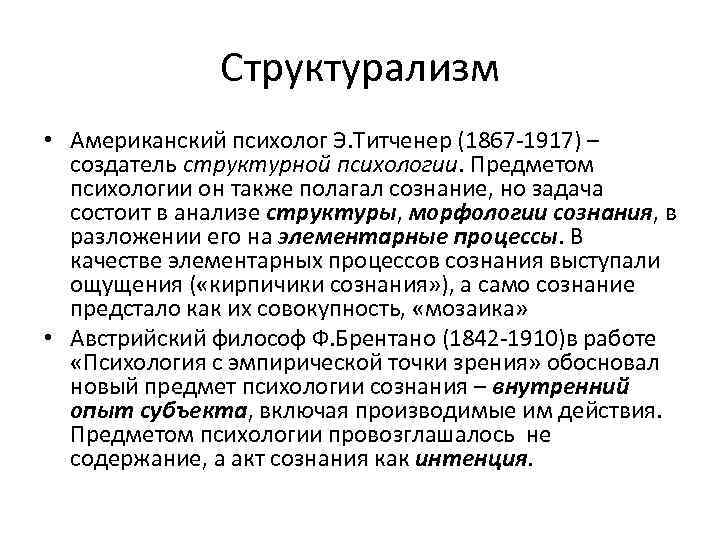 Структурализм

• Американский психолог Э.Титченер (1867-1917) – создатель структурной психологии. Предметом психологии он также полагал сознание, но задача состоит в анализе структуры, морфологии сознания, в разложении его на элементарные процессы. В качестве элементарных процессов сознания выступали ощущения («кирпичики сознания»), а само сознание предстало как их совокупность, «мозаика»

• Австрийский философ Ф.Брентано (1842-1910)в работе «Психология с эмпирической точки зрения» обосновал новый предмет психологии сознания – внутренний опыт субъекта, включая производимые им действия. Предметом психологии провозглашалось не содержание, а акт сознания как интенция.